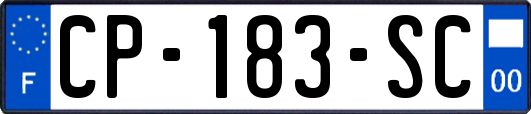 F

CP-183-SC

00